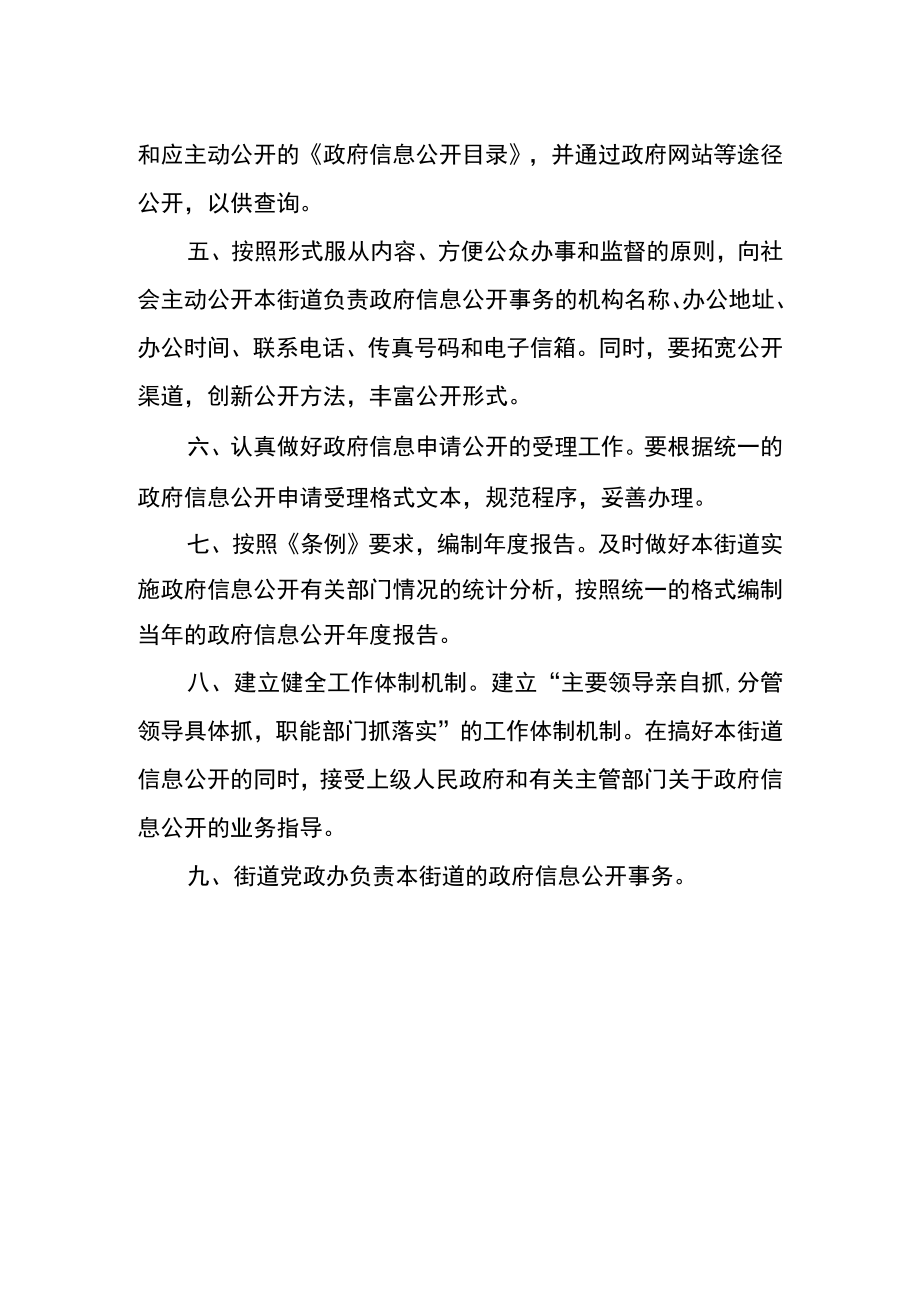 和应主动公开的《政府信息公开目录》，并通过政府网站等途径公开，以供查询。

五、按照形式服从内容、方便公众办事和监督的原则，向社会主动公开本街道负责政府信息公开事务的机构名称、办公地址、办公时间、联系电话、传真号码和电子信箱。同时，要拓宽公开渠道，创新公开方法，丰富公开形式。

六、认真做好政府信息申请公开的受理工作。要根据统一的政府信息公开申请受理格式文本，规范程序，妥善办理。

七、按照《条例》要求，编制年度报告。及时做好本街道实施政府信息公开有关部门情况的统计分析，按照统一的格式编制当年的政府信息公开年度报告。

八、建立健全工作体制机制。建立“主要领导亲自抓,分管领导具体抓，职能部门抓落实”的工作体制机制。在搞好本街道信息公开的同时，接受上级人民政府和有关主管部门关于政府信息公开的业务指导。

九、街道党政办负责本街道的政府信息公开事务。